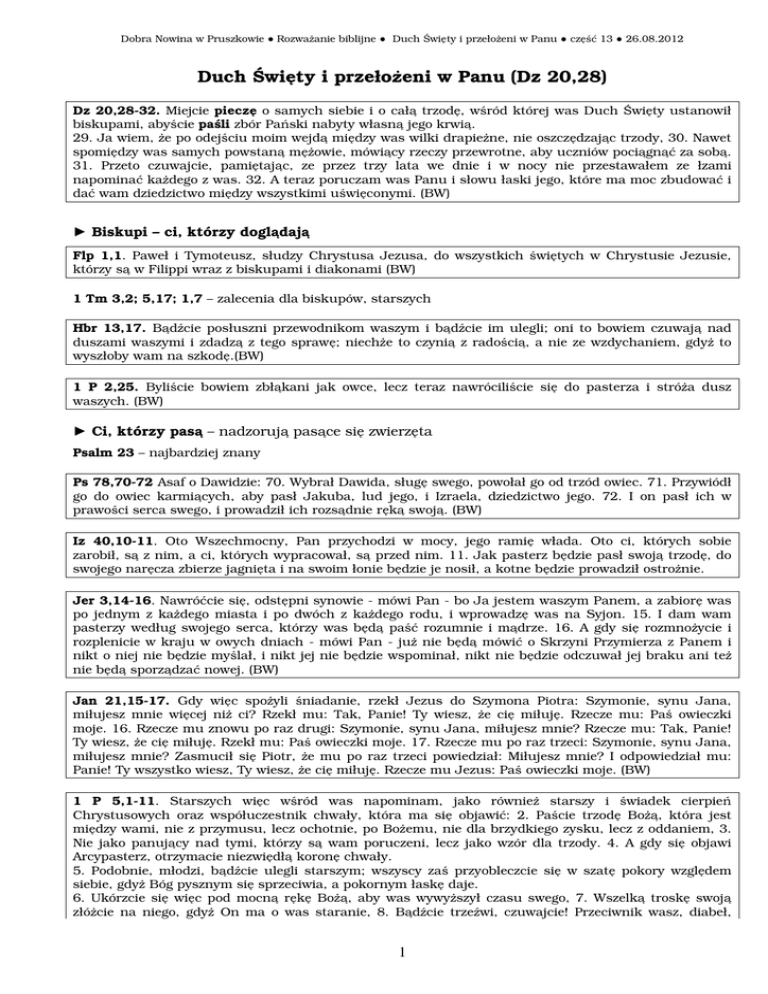 Dobra Nowina w Pruszkowie ● Rozważanie biblijne ● Duch Święty i przełożeni w Panu ● część 13 ● 26.08.2012

Duch Święty i przełożeni w Panu (Dz 20,28)

Dz 20,28-32. Miejcie pieczę o samych siebie i o całą trzodę, wśród której was Duch Święty ustanowił biskupami, abyście paśli zbór Pański nabyty własną jego krwią.
29. Ja wiem, że po odejściu moim wejdą między was wilki drapieżne, nie oszczędzając trzody, 30. Nawet spomiędzy was samych powstaną mężowie, mówiący rzeczy przewrotne, aby uczniów pociągnąć za sobą. 31. Przeto czuwajcie, pamiętając, że przez trzy lata we dnie i w nocy nie przestawałem ze łzami napominać każdego z was. 32. A teraz poruczam was Panu i słowu łaski jego, które ma moc zbudować i dać wam dziedzictwo między wszystkimi uświęconymi. (BW)

► Biskupi – ci, którzy doglądają

Flp 1,1. Paweł i Tymoteusz, słudzy Chrystusa Jezusa, do wszystkich świętych w Chrystusie Jezusie, którzy są w Filippi wraz z biskupami i diakonami (BW)

1 Tm 3,2; 5,17; 1,7 – zalecenia dla biskupów, starszych

Hbr 13,17. Bądźcie posłuszni przewodnikom waszym i bądźcie im ulegli; oni to bowiem czuwają nad duszami waszymi i zdadzą z tego sprawę; niechże to czynią z radością, a nie ze wzdychaniem, gdyż to wyszłoby wam na szkodę.(BW)

1 P 2,25. Byliście bowiem zbłąkani jak owce, lecz teraz nawróciliście się do pasterza i stróża dusz waszych. (BW)

► Ci, którzy pasą – nadzorują pasące się zwierzęta

Psalm 23 – najbardziej znany

Ps 78,70-72 Asaf o Dawidzie: 70. Wybrał Dawida, sługę swego, powołał go od trzód owiec. 71. Przywiódł go do owiec karmiących, aby pasł Jakuba, lud jego, i Izraela, dziedzictwo jego. 72. I on pasł ich w prawości serca swego, i prowadził ich rozsądnie ręką swoją. (BW)

Iz 40,10-11. Oto Wszechmocny, Pan przychodzi w mocy, jego ramię włada. Oto ci, których sobie zarobił, są z nim, a ci, których wypracował, są przed nim. 11. Jak pasterz będzie pasł swoją trzodę, do swojego naręcza zbierze jagnięta i na swoim łonie będzie je nosił, a kotne będzie prowadził ostrożnie.

Jer 3,14-16. Nawróćcie się, odstępni synowie - mówi Pan - bo Ja jestem waszym Panem, a zabiorę was po jednym z każdego miasta i po dwóch z każdego rodu, i wprowadzę was na Syjon. 15. I dam wam pasterzy według swojego serca, którzy was będą paść rozumnie i mądrze. 16. A gdy się rozmnożycie i rozplenicie w kraju w owych dniach - mówi Pan - już nie będą mówić o Skrzyni Przymierza z Panem i nikt o niej nie będzie myślał, i nikt jej nie będzie wspominał, nikt nie będzie odczuwał jej braku ani też nie będą sporządzać nowej. (BW)

Jan 21,15-17. Gdy więc spożyli śniadanie, rzekł Jezus do Szymona Piotra: Szymonie, synu Jana, miłujesz mnie więcej niż ci? Rzekł mu: Tak, Panie! Ty wiesz, że cię miłuję. Rzecze mu: Paś owieczki moje. 16. Rzecze mu znowu po raz drugi: Szymonie, synu Jana, miłujesz mnie? Rzecze mu: Tak, Panie! Ty wiesz, że cię miłuję. Rzekł mu: Paś owieczki moje. 17. Rzecze mu po raz trzeci: Szymonie, synu Jana, miłujesz mnie? Zasmucił się Piotr, że mu po raz trzeci powiedział: Miłujesz mnie? I odpowiedział mu: Panie! Ty wszystko wiesz, Ty wiesz, że cię miłuję. Rzecze mu Jezus: Paś owieczki moje. (BW)

1 P 5,1-11. Starszych więc wśród was napominam, jako również starszy i świadek cierpień Chrystusowych oraz współuczestnik chwały, która ma się objawić: 2. Paście trzodę Bożą, która jest między wami, nie z przymusu, lecz ochotnie, po Bożemu, nie dla brzydkiego zysku, lecz z oddaniem, 3. Nie jako panujący nad tymi, którzy są wam poruczeni, lecz jako wzór dla trzody. 4. A gdy się objawi Arcypasterz, otrzymacie niezwiędłą koronę chwały.
5. Podobnie, młodzi, bądźcie ulegli starszym; wszyscy zaś przyobleczcie się w szatę pokory względem siebie, gdyż Bóg pysznym się sprzeciwia, a pokornym łaskę daje.
6. Ukórzcie się więc pod mocną rękę Bożą, aby was wywyższył czasu swego, 7. Wszelką troskę swoją złóżcie na niego, gdyż On ma o was staranie, 8. Bądźcie trzeźwi, czuwajcie! Przeciwnik wasz, diabeł,

1